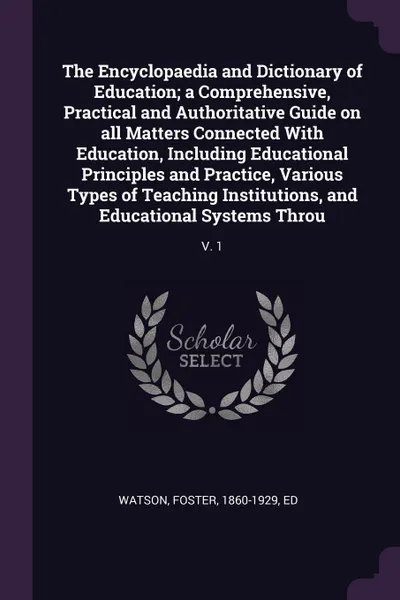 The Encyclopaedia and Dictionary of Education; a Comprehensive, Practical and Authoritative Guide on all Matters Connected With Education, Including Educational Principles and Practice, Various Types of Teaching Institutions, and Educational Systems Throu

V. 1

Scholar
SELECT

WATSON, FOSTER, 1860-1929, ED